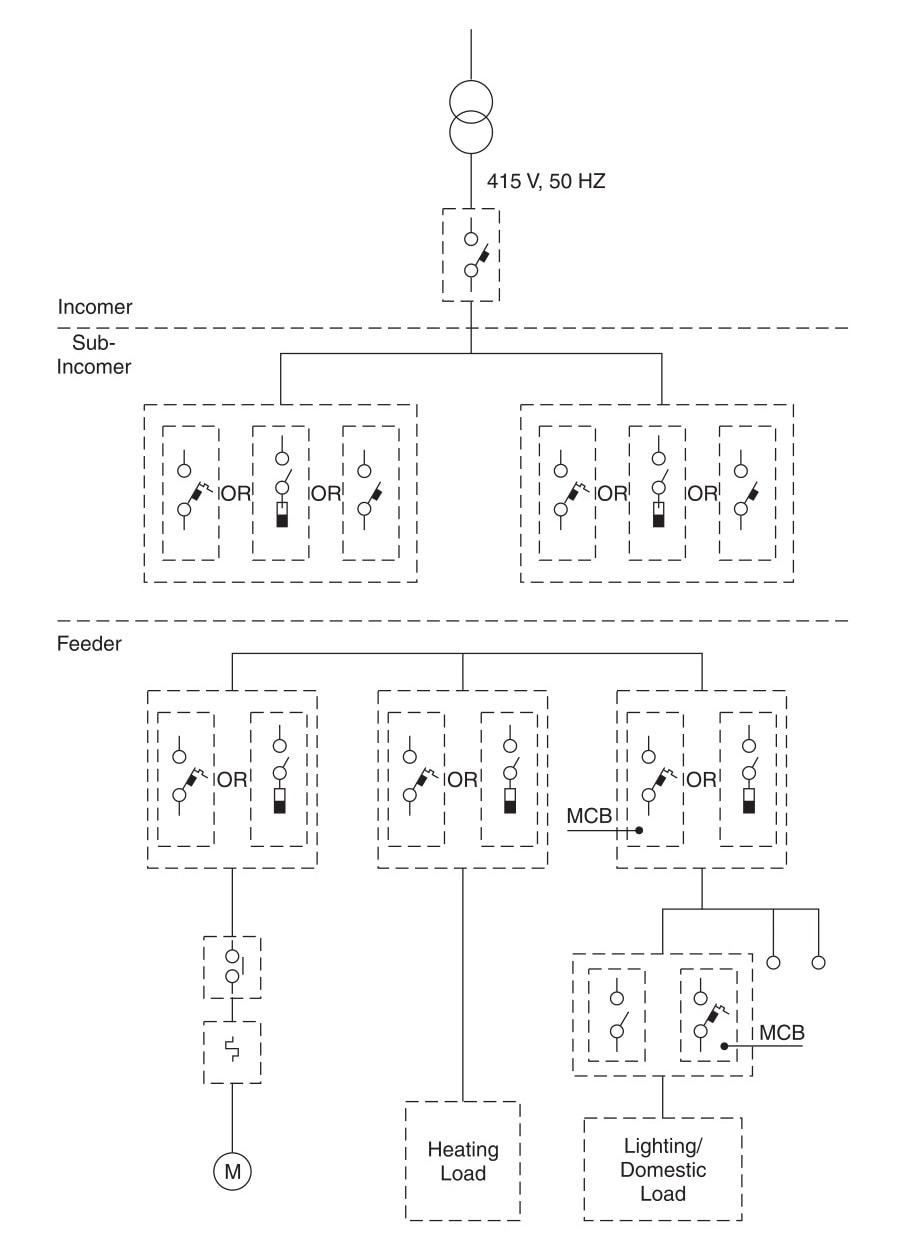 415 V, 50 HZ

Incomer

Sub-Incomer

OR OR

OR OR

Feeder

OR

OR

OR

MCB

MCB

M

Heating Load

Lighting/ Domestic Load